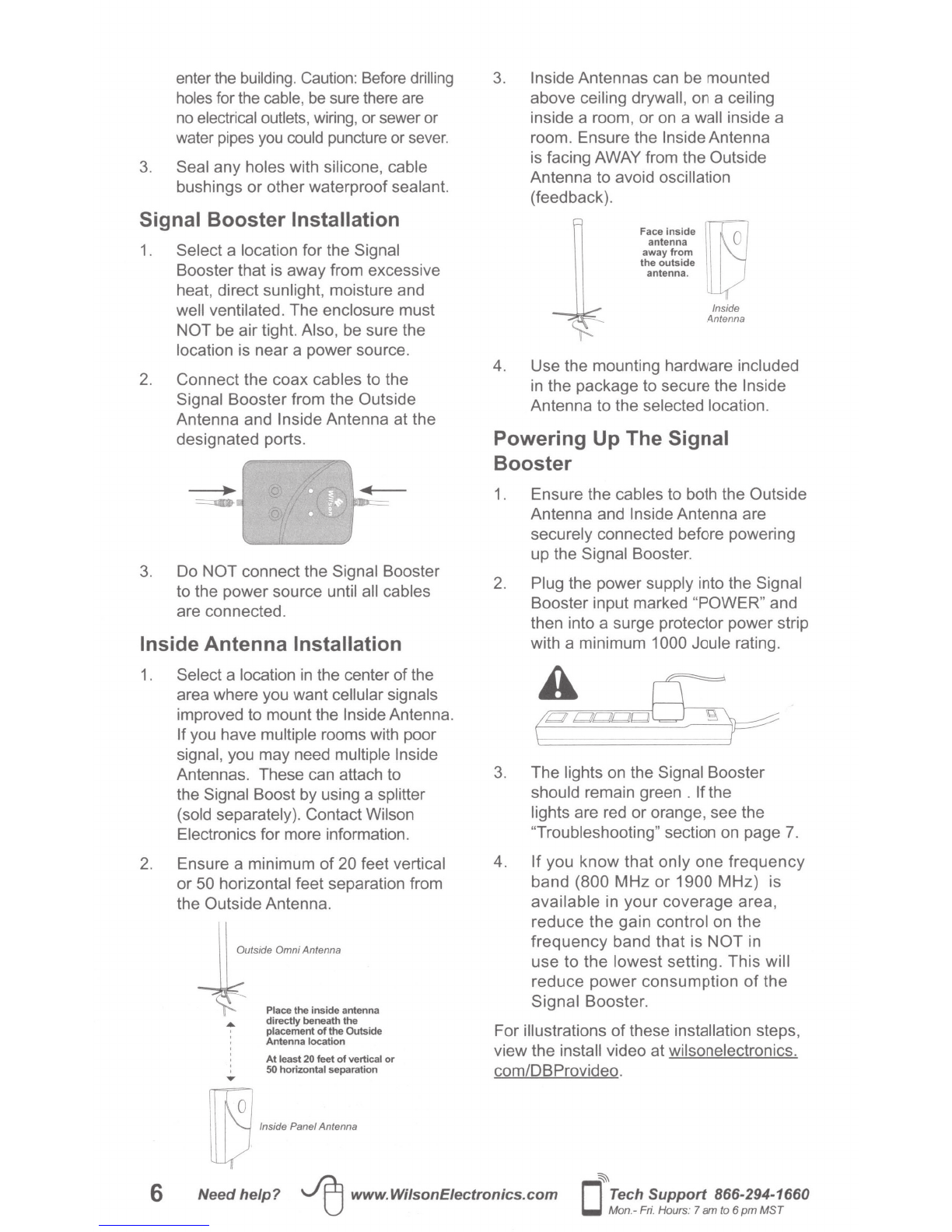 enter the building. Caution: Before drilling holes for the cable, be sure there are no electrical outlets, wiring, or sewer or water pipes you could puncture or sever.

3. Seal any holes with silicone, cable bushings or other waterproof sealant.

Signal Booster Installation

1. Select a location for the Signal Booster that is away from excessive heat, direct sunlight, moisture and well ventilated. The enclosure must NOT be air tight. Also, be sure the location is near a power source.

2. Connect the coax cables to the Signal Booster from the Outside Antenna and Inside Antenna at the designated ports.

Wilson

3. Do NOT connect the Signal Booster to the power source until all cables are connected.

Inside Antenna Installation

1. Select a location in the center of the area where you want cellular signals improved to mount the Inside Antenna. If you have multiple rooms with poor signal, you may need multiple Inside Antennas. These can attach to the Signal Boost by using a splitter (sold separately). Contact Wilson Electronics for more information.

2. Ensure a minimum of 20 feet vertical or 50 horizontal feet separation from the Outside Antenna.

Outside Omni Antenna

Place the inside antenna directly beneath the placement of the Outside Antenna location

At least 20 feet of vertical or 50 horizontal separation

Inside Panel Antenna

3. Inside Antennas can be mounted above ceiling drywall, on a ceiling inside a room, or on a wall inside a room. Ensure the Inside Antenna is facing AWAY from the Outside Antenna to avoid oscillation (feedback).

Face inside antenna away from the outside antenna.

Inside Antenna

4. Use the mounting hardware included in the package to secure the Inside Antenna to the selected location.

Powering Up The Signal Booster

1. Ensure the cables to both the Outside Antenna and Inside Antenna are securely connected before powering up the Signal Booster.

2. Plug the power supply into the Signal Booster input marked "POWER" and then into a surge protector power strip with a minimum 1000 Joule rating.

3. The lights on the Signal Booster should remain green . If the lights are red or orange, see the "Troubleshooting" section on page 7.

4. If you know that only one frequency band (800 MHz or 1900 MHz) is available in your coverage area, reduce the gain control on the frequency band that is NOT in use to the lowest setting. This will reduce power consumption of the Signal Booster.

For illustrations of these installation steps, view the install video at wilsonelectronics.com/DBProvideo.

6 Need help? www.WilsonElectronics.com Tech Support 866-294-1660
Mon.- Fri. Hours: 7 am to 6 pm MST